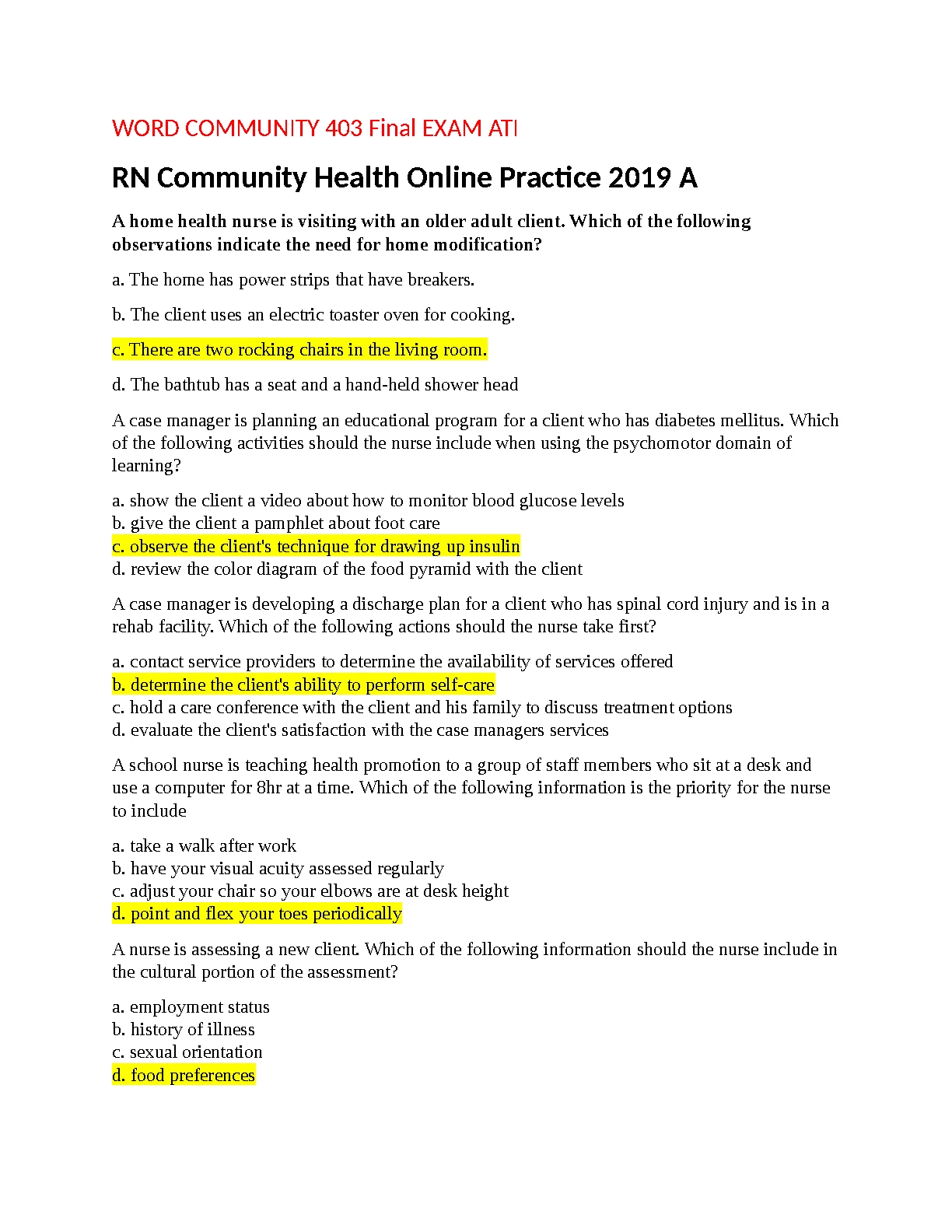 WORD COMMUNITY 403 Final EXAM ATI

RN Community Health Online Practice 2019 A

A home health nurse is visiting with an older adult client. Which of the following observations indicate the need for home modification?

a. The home has power strips that have breakers.

b. The client uses an electric toaster oven for cooking.

c. There are two rocking chairs in the living room.

d. The bathtub has a seat and a hand-held shower head

A case manager is planning an educational program for a client who has diabetes mellitus. Which of the following activities should the nurse include when using the psychomotor domain of learning?

a. show the client a video about how to monitor blood glucose levels
b. give the client a pamphlet about foot care
c. observe the client's technique for drawing up insulin
d. review the color diagram of the food pyramid with the client

A case manager is developing a discharge plan for a client who has spinal cord injury and is in a rehab facility. Which of the following actions should the nurse take first?

a. contact service providers to determine the availability of services offered
b. determine the client's ability to perform self-care
c. hold a care conference with the client and his family to discuss treatment options
d. evaluate the client's satisfaction with the case managers services

A school nurse is teaching health promotion to a group of staff members who sit at a desk and use a computer for 8hr at a time. Which of the following information is the priority for the nurse to include

a. take a walk after work
b. have your visual acuity assessed regularly
c. adjust your chair so your elbows are at desk height
d. point and flex your toes periodically

A nurse is assessing a new client. Which of the following information should the nurse include in the cultural portion of the assessment?

a. employment status
b. history of illness
c. sexual orientation
d. food preferences